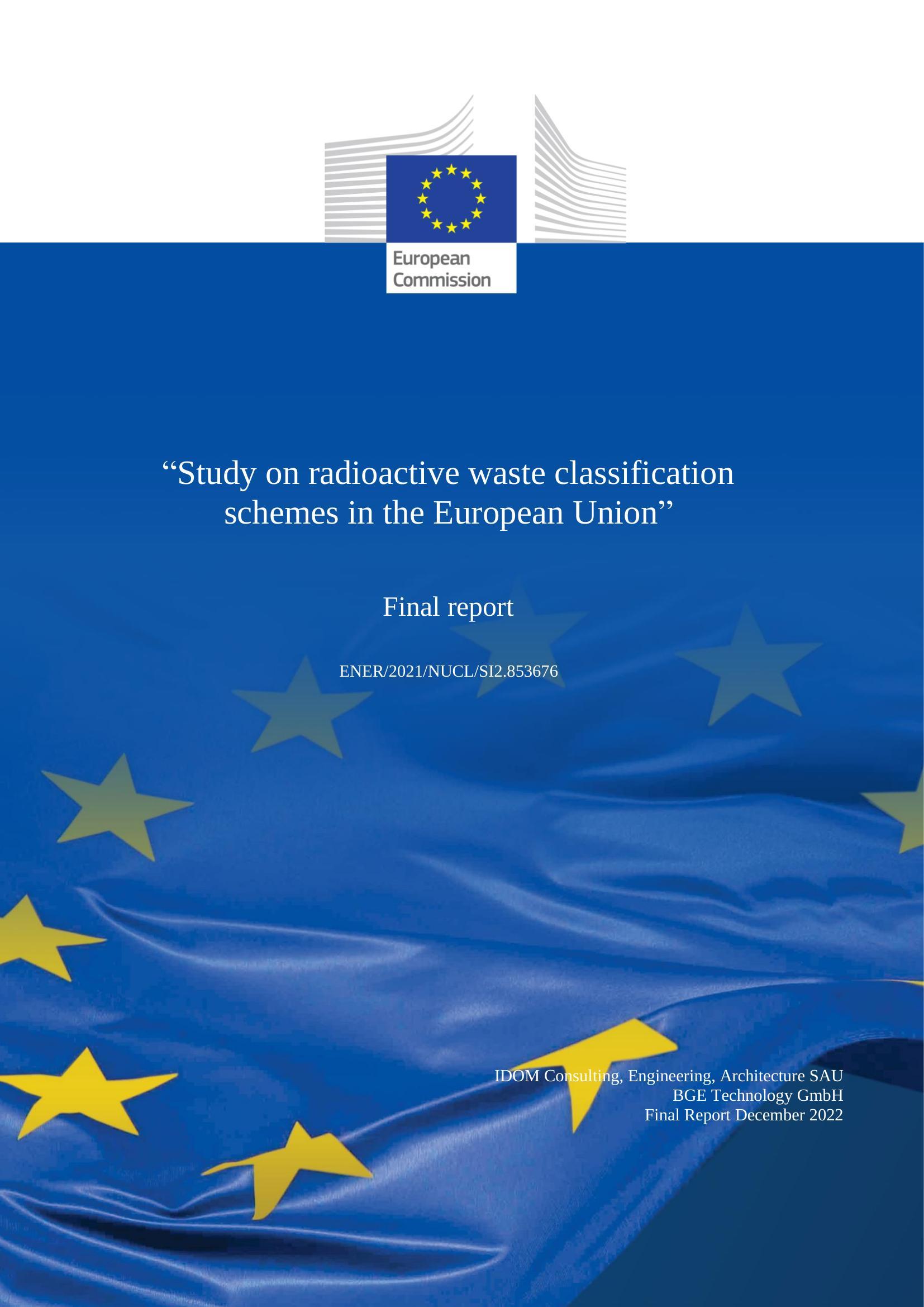 European
Commission

"Study on radioactive waste classification schemes in the European Union"

Final report

ENER/2021/NUCL/SI2.853676

IDOM Consulting, Engineering, Architecture SAU
BGE Technology GmbH
Final Report December 2022